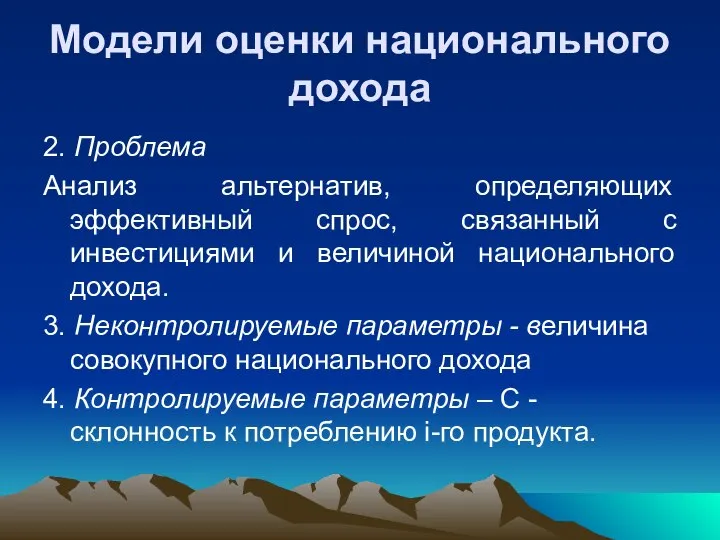 Модели оценки национального дохода

2. Проблема

Анализ альтернатив, определяющих эффективный спрос, связанный с инвестициями и величиной национального дохода.

3. Неконтролируемые параметры - величина совокупного национального дохода

4. Контролируемые параметры – С - склонность к потреблению i-го продукта.